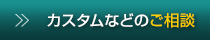 カスタムなどのご相談